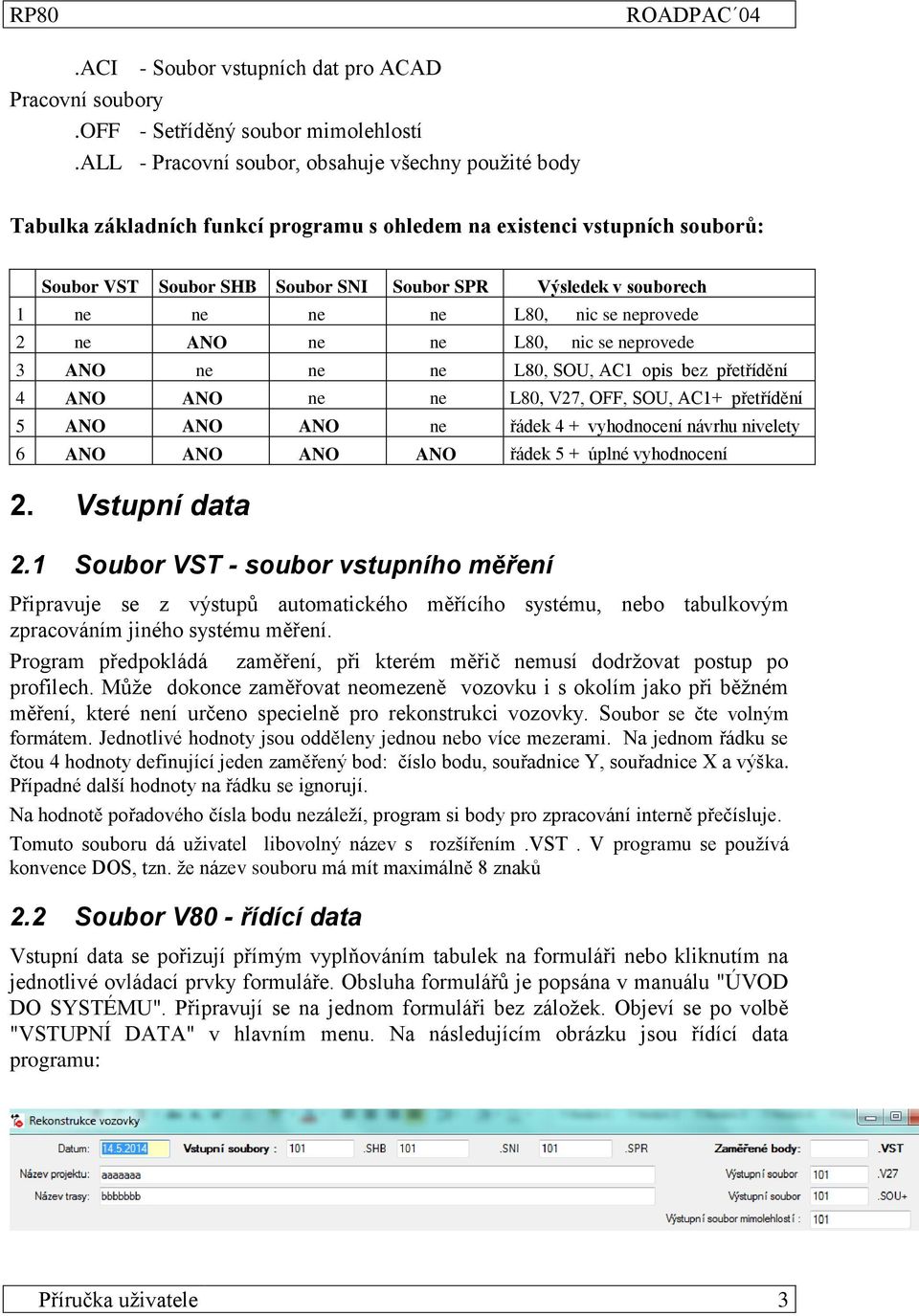 RP80 ROADPAC´04

.ACI - Soubor vstupních dat pro ACAD
Pracovní soubory
.OFF - Setříděný soubor mimolehlostí
.ALL - Pracovní soubor, obsahuje všechny použité body

Tabulka základních funkcí programu s ohledem na existenci vstupních souborů:

| | Soubor VST | Soubor SHB | Soubor SNI | Soubor SPR | Výsledek v souborech |
|---|---|---|---|---|---|
| 1 | ne | ne | ne | ne | L80, nic se neprovede |
| 2 | ne | ANO | ne | ne | L80, nic se neprovede |
| 3 | ANO | ne | ne | ne | L80, SOU, AC1 opis bez přetřídění |
| 4 | ANO | ANO | ne | ne | L80, V27, OFF, SOU, AC1+ přetřídění |
| 5 | ANO | ANO | ANO | ne | řádek 4 + vyhodnocení návrhu nivelety |
| 6 | ANO | ANO | ANO | ANO | řádek 5 + úplné vyhodnocení |

2. Vstupní data

2.1 Soubor VST - soubor vstupního měření

Připravuje se z výstupů automatického měřícího systému, nebo tabulkovým zpracováním jiného systému měření.
Program předpokládá zaměření, při kterém měřič nemusí dodržovat postup po profilech. Může dokonce zaměřovat neomezeně vozovku i s okolím jako při běžném měření, které není určeno specielně pro rekonstrukci vozovky. Soubor se čte volným formátem. Jednotlivé hodnoty jsou odděleny jednou nebo více mezerami. Na jednom řádku se čtou 4 hodnoty definující jeden zaměřený bod: číslo bodu, souřadnice Y, souřadnice X a výška. Případné další hodnoty na řádku se ignorují.
Na hodnotě pořadového čísla bodu nezáleží, program si body pro zpracování interně přečísluje.
Tomuto souboru dá uživatel libovolný název s rozšířením .VST . V programu se používá konvence DOS, tzn. že název souboru má mít maximálně 8 znaků

2.2 Soubor V80 - řídící data

Vstupní data se pořizují přímým vyplňováním tabulek na formuláři nebo kliknutím na jednotlivé ovládací prvky formuláře. Obsluha formulářů je popsána v manuálu "ÚVOD DO SYSTÉMU". Připravují se na jednom formuláři bez záložek. Objeví se po volbě "VSTUPNÍ DATA" v hlavním menu. Na následujícím obrázku jsou řídící data programu:

Rekonstrukce vozovky
Datum: 14.5.2014 Vstupní soubory : 101 .SHB 101 .SNI 101 .SPR Zaměřené body: .VST
Název projektu: aaaaaaa Výstupní soubor 101 .V27
Název trasy: bbbbbbb Výstupní soubor 101 .SOU+
Výstupní soubor mimolehlostí : 101

Příručka uživatele 3